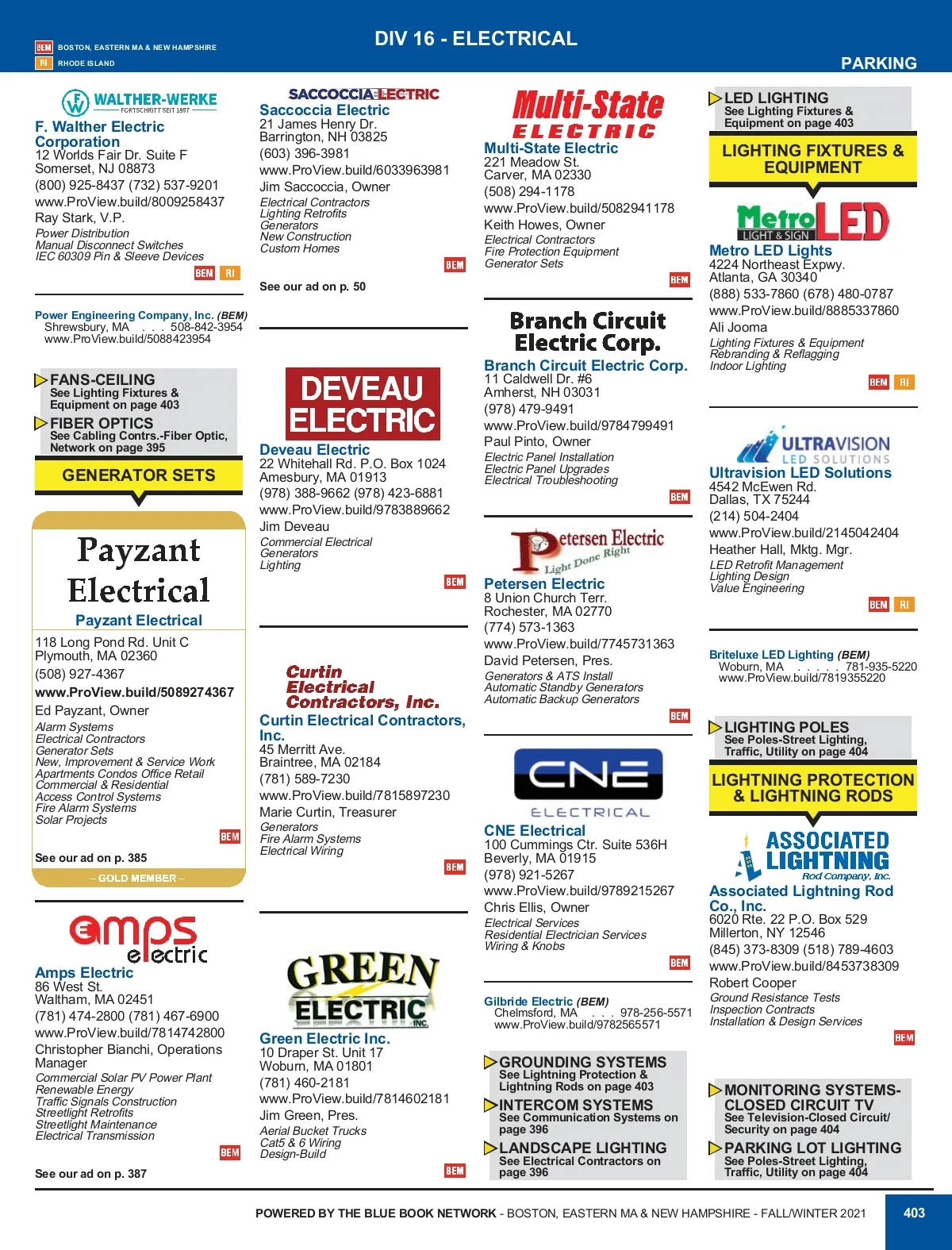 BEM BOSTON, EASTERN MA & NEW HAMPSHIRE
RI RHODE ISLAND

DIV 16 - ELECTRICAL

PARKING

WALTHER-WERKE
FORTSCHRITT SEIT 1897
F. Walther Electric Corporation
12 Worlds Fair Dr. Suite F
Somerset, NJ 08873
(800) 925-8437 (732) 537-9201
www.ProView.build/8009258437
Ray Stark, V.P.
Power Distribution
Manual Disconnect Switches
IEC 60309 Pin & Sleeve Devices
BEM RI

Power Engineering Company, Inc. (BEM)
Shrewsbury, MA . . . 508-842-3954
www.ProView.build/5088423954

FANS-CEILING
See Lighting Fixtures & Equipment on page 403
FIBER OPTICS
See Cabling Contrs.-Fiber Optic, Network on page 395

GENERATOR SETS

Payzant Electrical
Payzant Electrical
118 Long Pond Rd. Unit C
Plymouth, MA 02360
(508) 927-4367
www.ProView.build/5089274367
Ed Payzant, Owner
Alarm Systems
Electrical Contractors
Generator Sets
New, Improvement & Service Work
Apartments Condos Office Retail
Commercial & Residential
Access Control Systems
Fire Alarm Systems
Solar Projects
BEM
See our ad on p. 385
– GOLD MEMBER –

amps electric
Amps Electric
86 West St.
Waltham, MA 02451
(781) 474-2800 (781) 467-6900
www.ProView.build/7814742800
Christopher Bianchi, Operations Manager
Commercial Solar PV Power Plant
Renewable Energy
Traffic Signals Construction
Streetlight Retrofits
Streetlight Maintenance
Electrical Transmission
BEM
See our ad on p. 387

SACCOCCIA ELECTRIC
Saccoccia Electric
21 James Henry Dr.
Barrington, NH 03825
(603) 396-3981
www.ProView.build/6033963981
Jim Saccoccia, Owner
Electrical Contractors
Lighting Retrofits
Generators
New Construction
Custom Homes
BEM
See our ad on p. 50

DEVEAU ELECTRIC
Deveau Electric
22 Whitehall Rd. P.O. Box 1024
Amesbury, MA 01913
(978) 388-9662 (978) 423-6881
www.ProView.build/9783889662
Jim Deveau
Commercial Electrical
Generators
Lighting
BEM

Curtin Electrical Contractors, Inc.
Curtin Electrical Contractors, Inc.
45 Merritt Ave.
Braintree, MA 02184
(781) 589-7230
www.ProView.build/7815897230
Marie Curtin, Treasurer
Generators
Fire Alarm Systems
Electrical Wiring
BEM

GREEN ELECTRIC INC.
Green Electric Inc.
10 Draper St. Unit 17
Woburn, MA 01801
(781) 460-2181
www.ProView.build/7814602181
Jim Green, Pres.
Aerial Bucket Trucks
Cat5 & 6 Wiring
Design-Build
BEM

Multi-State ELECTRIC
Multi-State Electric
221 Meadow St.
Carver, MA 02330
(508) 294-1178
www.ProView.build/5082941178
Keith Howes, Owner
Electrical Contractors
Fire Protection Equipment
Generator Sets
BEM

Branch Circuit Electric Corp.
Branch Circuit Electric Corp.
11 Caldwell Dr. #6
Amherst, NH 03031
(978) 479-9491
www.ProView.build/9784799491
Paul Pinto, Owner
Electric Panel Installation
Electric Panel Upgrades
Electrical Troubleshooting
BEM

Petersen Electric
Light Done Right
Petersen Electric
8 Union Church Terr.
Rochester, MA 02770
(774) 573-1363
www.ProView.build/7745731363
David Petersen, Pres.
Generators & ATS Install
Automatic Standby Generators
Automatic Backup Generators
BEM

CNE ELECTRICAL
CNE Electrical
100 Cummings Ctr. Suite 536H
Beverly, MA 01915
(978) 921-5267
www.ProView.build/9789215267
Chris Ellis, Owner
Electrical Services
Residential Electrician Services
Wiring & Knobs
BEM

Gilbride Electric (BEM)
Chelmsford, MA . . . 978-256-5571
www.ProView.build/9782565571

GROUNDING SYSTEMS
See Lightning Protection & Lightning Rods on page 403
INTERCOM SYSTEMS
See Communication Systems on page 396
LANDSCAPE LIGHTING
See Electrical Contractors on page 396

LED LIGHTING
See Lighting Fixtures & Equipment on page 403

LIGHTING FIXTURES & EQUIPMENT

Metro LED LIGHT & SIGN
Metro LED Lights
4224 Northeast Expwy.
Atlanta, GA 30340
(888) 533-7860 (678) 480-0787
www.ProView.build/8885337860
Ali Jooma
Lighting Fixtures & Equipment
Rebranding & Reflagging
Indoor Lighting
BEM RI

ULTRAVISION LED SOLUTIONS
Ultravision LED Solutions
4542 McEwen Rd.
Dallas, TX 75244
(214) 504-2404
www.ProView.build/2145042404
Heather Hall, Mktg. Mgr.
LED Retrofit Management
Lighting Design
Value Engineering
BEM RI

Briteluxe LED Lighting (BEM)
Woburn, MA . . . . . 781-935-5220
www.ProView.build/7819355220

LIGHTING POLES
See Poles-Street Lighting, Traffic, Utility on page 404

LIGHTNING PROTECTION & LIGHTNING RODS

ASSOCIATED LIGHTNING Rod Company, Inc.
Associated Lightning Rod Co., Inc.
6020 Rte. 22 P.O. Box 529
Millerton, NY 12546
(845) 373-8309 (518) 789-4603
www.ProView.build/8453738309
Robert Cooper
Ground Resistance Tests
Inspection Contracts
Installation & Design Services
BEM

MONITORING SYSTEMS-CLOSED CIRCUIT TV
See Television-Closed Circuit/ Security on page 404
PARKING LOT LIGHTING
See Poles-Street Lighting, Traffic, Utility on page 404

POWERED BY THE BLUE BOOK NETWORK - BOSTON, EASTERN MA & NEW HAMPSHIRE - FALL/WINTER 2021
403